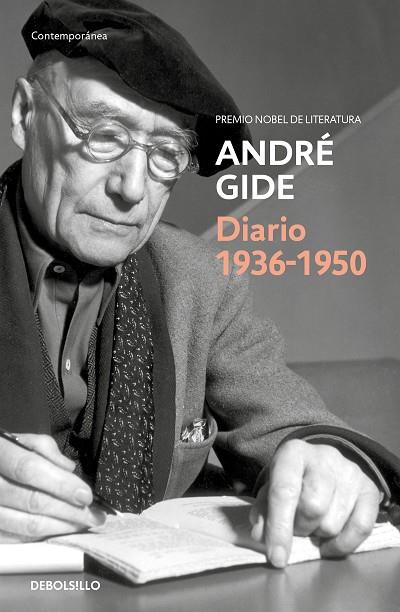 Contemporánea

PREMIO NOBEL DE LITERATURA

ANDRÉ GIDE

Diario 1936-1950

DEBOLSILLO